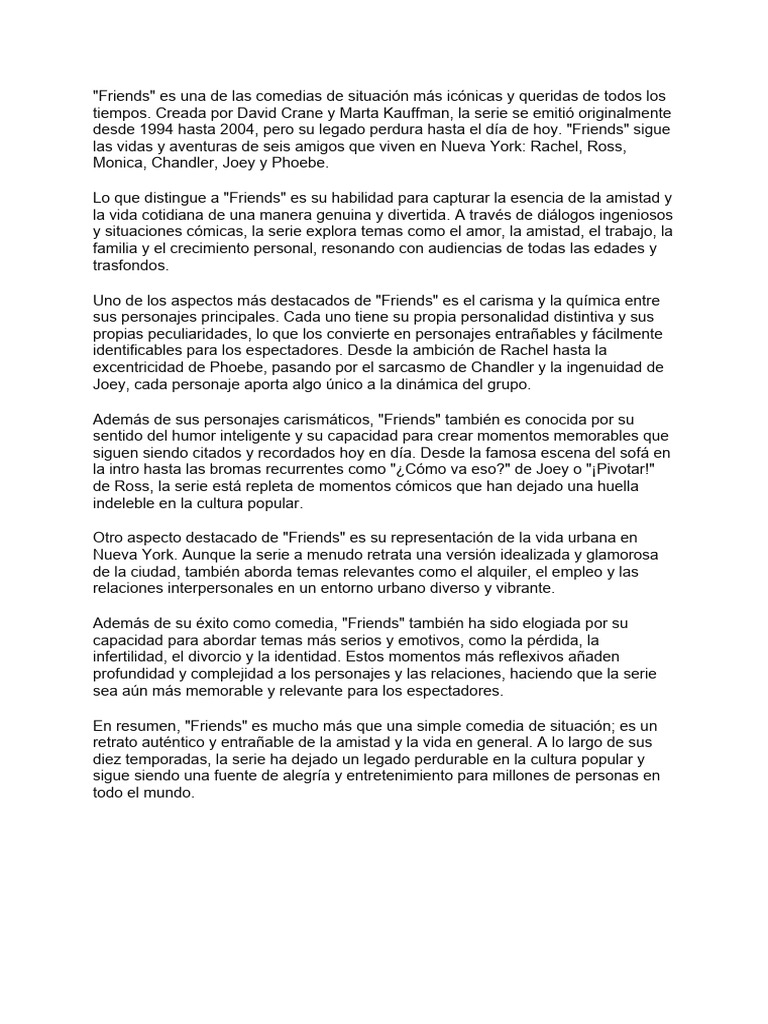 "Friends" es una de las comedias de situación más icónicas y queridas de todos los tiempos. Creada por David Crane y Marta Kauffman, la serie se emitió originalmente desde 1994 hasta 2004, pero su legado perdura hasta el día de hoy. "Friends" sigue las vidas y aventuras de seis amigos que viven en Nueva York: Rachel, Ross, Monica, Chandler, Joey y Phoebe.

Lo que distingue a "Friends" es su habilidad para capturar la esencia de la amistad y la vida cotidiana de una manera genuina y divertida. A través de diálogos ingeniosos y situaciones cómicas, la serie explora temas como el amor, la amistad, el trabajo, la familia y el crecimiento personal, resonando con audiencias de todas las edades y trasfondos.

Uno de los aspectos más destacados de "Friends" es el carisma y la química entre sus personajes principales. Cada uno tiene su propia personalidad distintiva y sus propias peculiaridades, lo que los convierte en personajes entrañables y fácilmente identificables para los espectadores. Desde la ambición de Rachel hasta la excentricidad de Phoebe, pasando por el sarcasmo de Chandler y la ingenuidad de Joey, cada personaje aporta algo único a la dinámica del grupo.

Además de sus personajes carismáticos, "Friends" también es conocida por su sentido del humor inteligente y su capacidad para crear momentos memorables que siguen siendo citados y recordados hoy en día. Desde la famosa escena del sofá en la intro hasta las bromas recurrentes como "¿Cómo va eso?" de Joey o "¡Pivotar!" de Ross, la serie está repleta de momentos cómicos que han dejado una huella indeleble en la cultura popular.

Otro aspecto destacado de "Friends" es su representación de la vida urbana en Nueva York. Aunque la serie a menudo retrata una versión idealizada y glamorosa de la ciudad, también aborda temas relevantes como el alquiler, el empleo y las relaciones interpersonales en un entorno urbano diverso y vibrante.

Además de su éxito como comedia, "Friends" también ha sido elogiada por su capacidad para abordar temas más serios y emotivos, como la pérdida, la infertilidad, el divorcio y la identidad. Estos momentos más reflexivos añaden profundidad y complejidad a los personajes y las relaciones, haciendo que la serie sea aún más memorable y relevante para los espectadores.

En resumen, "Friends" es mucho más que una simple comedia de situación; es un retrato auténtico y entrañable de la amistad y la vida en general. A lo largo de sus diez temporadas, la serie ha dejado un legado perdurable en la cultura popular y sigue siendo una fuente de alegría y entretenimiento para millones de personas en todo el mundo.